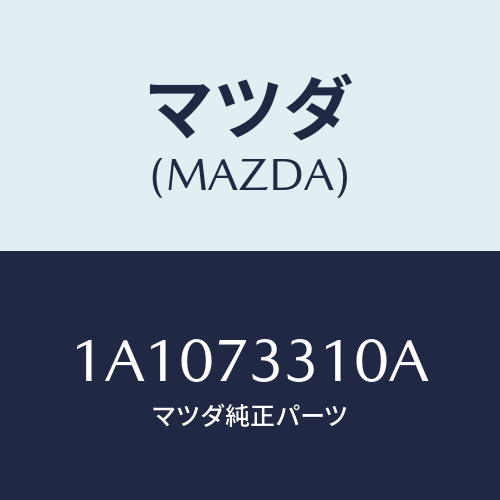 マツダ
(MAZDA)

1A1073310A
マツダ純正パーツ